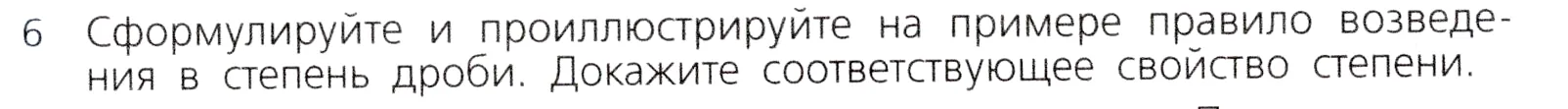 6 Сформулируйте и проиллюстрируйте на примере правило возведения в степень дроби. Докажите соответствующее свойство степени.